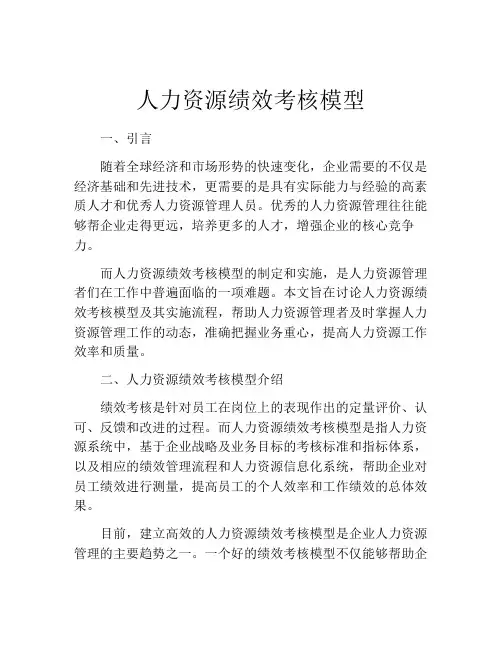 人力资源绩效考核模型

一、引言

随着全球经济和市场形势的快速变化，企业需要的不仅是经济基础和先进技术，更需要的是具有实际能力与经验的高素质人才和优秀人力资源管理人员。优秀的人力资源管理往往能够帮企业走得更远，培养更多的人才，增强企业的核心竞争力。

而人力资源绩效考核模型的制定和实施，是人力资源管理者们在工作中普遍面临的一项难题。本文旨在讨论人力资源绩效考核模型及其实施流程，帮助人力资源管理者及时掌握人力资源管理工作的动态，准确把握业务重心，提高人力资源工作效率和质量。

二、人力资源绩效考核模型介绍

绩效考核是针对员工在岗位上的表现作出的定量评价、认可、反馈和改进的过程。而人力资源绩效考核模型是指人力资源系统中，基于企业战略及业务目标的考核标准和指标体系，以及相应的绩效管理流程和人力资源信息化系统，帮助企业对员工绩效进行测量，提高员工的个人效率和工作绩效的总体效果。

目前，建立高效的人力资源绩效考核模型是企业人力资源管理的主要趋势之一。一个好的绩效考核模型不仅能够帮助企